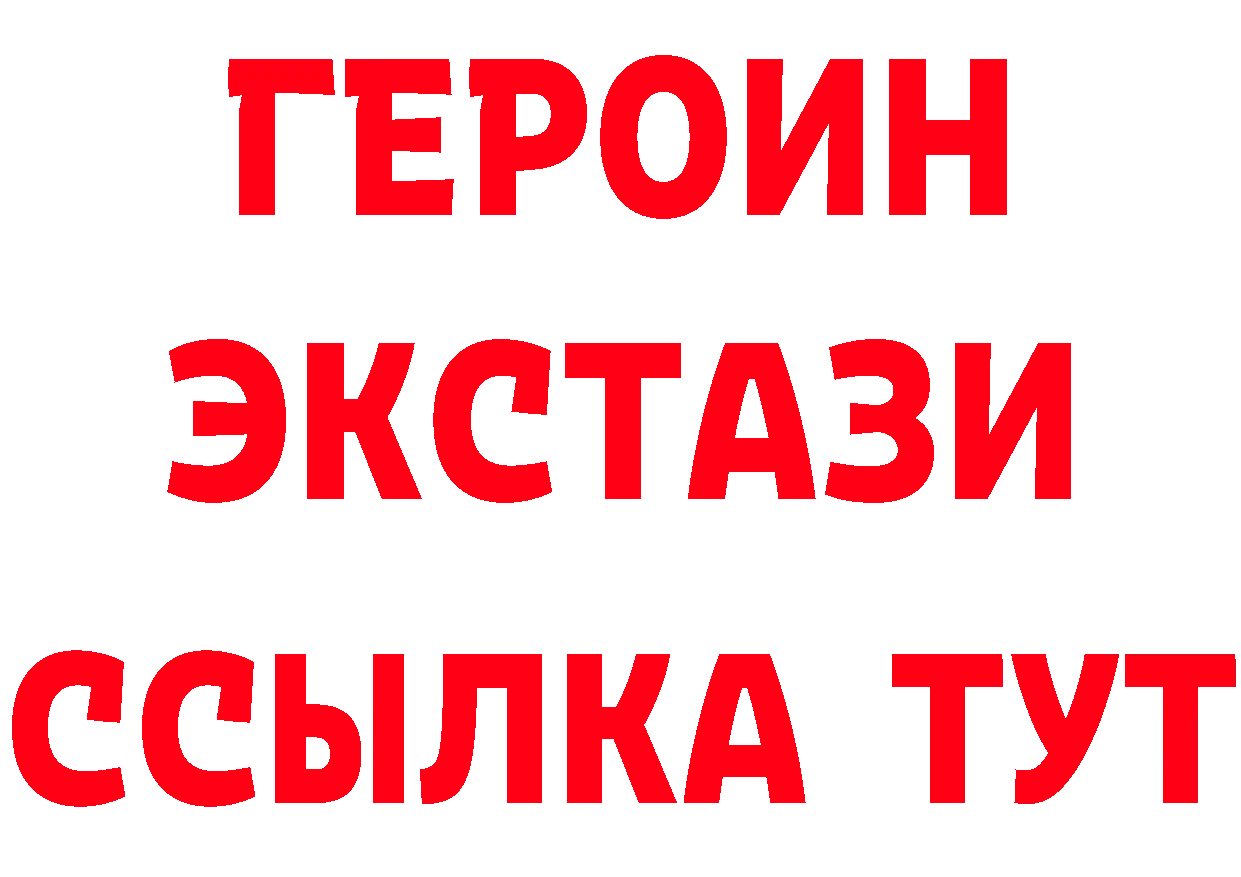 ГЕРОИН
ЭКСТАЗИ
ССЫЛКА ТУТ